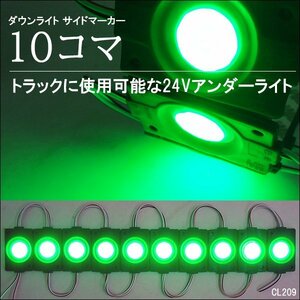 ダウンライト サイドマーカー
10コマ

トラックに使用可能な24Vアンダーライト

CL209